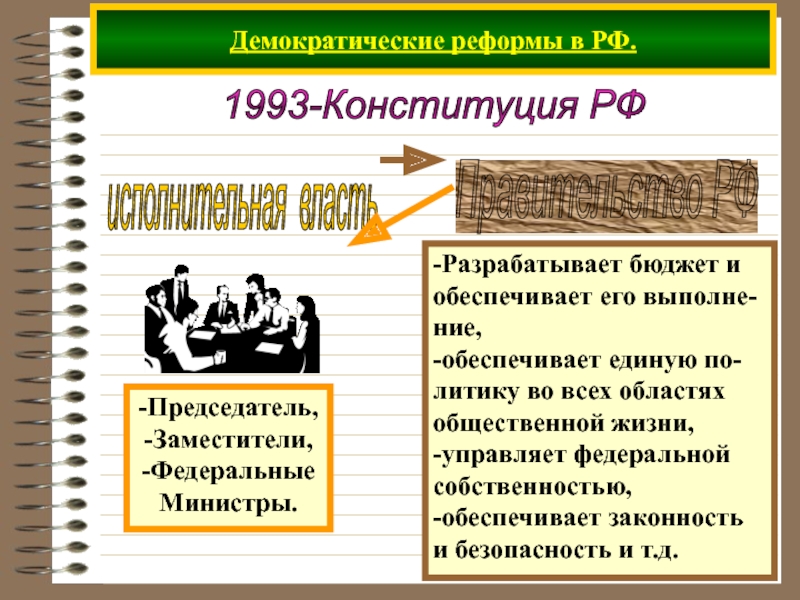 Демократические реформы в РФ.

1993-Конституция РФ

исполнительная власть

Правительство РФ

-Председатель,
-Заместители,
-Федеральные Министры.

-Разрабатывает бюджет и обеспечивает его выполнение,
-обеспечивает единую политику во всех областях общественной жизни,
-управляет федеральной собственностью,
-обеспечивает законность и безопасность и т.д.